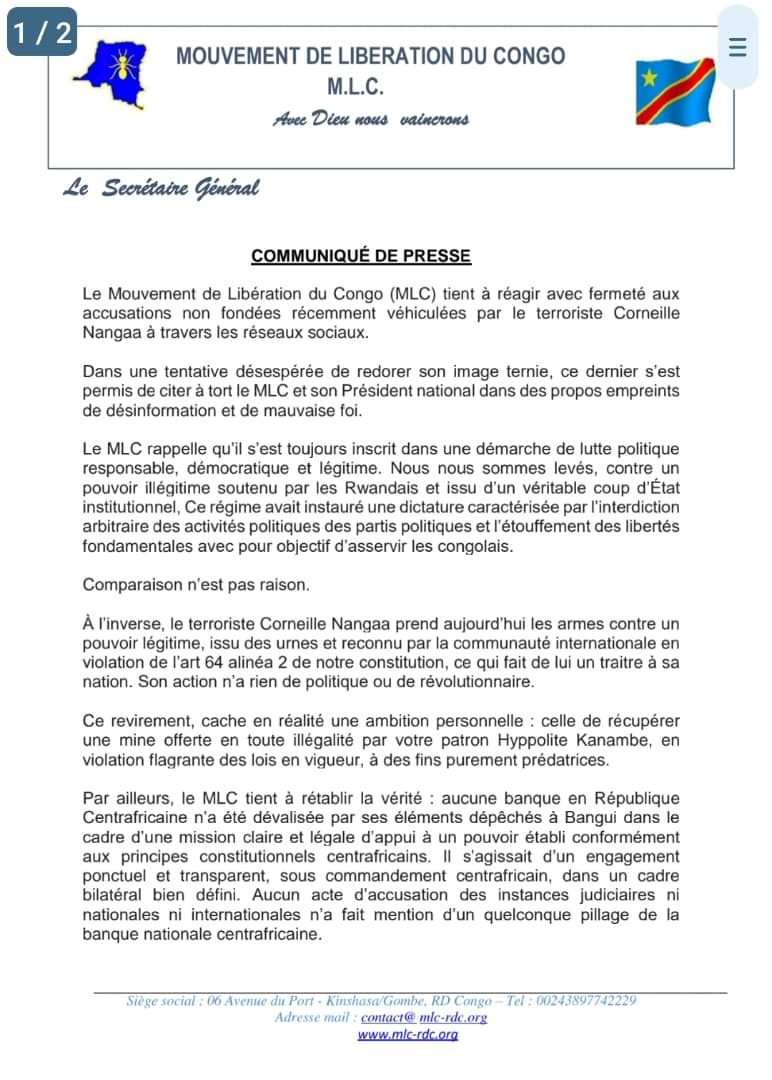 1 / 2

MOUVEMENT DE LIBERATION DU CONGO
M.L.C.
Avec Dieu nous vaincrons

Le Secrétaire Général

COMMUNIQUÉ DE PRESSE

Le Mouvement de Libération du Congo (MLC) tient à réagir avec fermeté aux accusations non fondées récemment véhiculées par le terroriste Corneille Nangaa à travers les réseaux sociaux.

Dans une tentative désespérée de redorer son image ternie, ce dernier s'est permis de citer à tort le MLC et son Président national dans des propos empreints de désinformation et de mauvaise foi.

Le MLC rappelle qu'il s'est toujours inscrit dans une démarche de lutte politique responsable, démocratique et légitime. Nous nous sommes levés, contre un pouvoir illégitime soutenu par les Rwandais et issu d'un véritable coup d'État institutionnel, Ce régime avait instauré une dictature caractérisée par l'interdiction arbitraire des activités politiques des partis politiques et l'étouffement des libertés fondamentales avec pour objectif d'asservir les congolais.

Comparaison n'est pas raison.

À l'inverse, le terroriste Corneille Nangaa prend aujourd'hui les armes contre un pouvoir légitime, issu des urnes et reconnu par la communauté internationale en violation de l'art 64 alinéa 2 de notre constitution, ce qui fait de lui un traitre à sa nation. Son action n'a rien de politique ou de révolutionnaire.

Ce revirement, cache en réalité une ambition personnelle : celle de récupérer une mine offerte en toute illégalité par votre patron Hyppolite Kanambe, en violation flagrante des lois en vigueur, à des fins purement prédatrices.

Par ailleurs, le MLC tient à rétablir la vérité : aucune banque en République Centrafricaine n'a été dévalisée par ses éléments dépêchés à Bangui dans le cadre d'une mission claire et légale d'appui à un pouvoir établi conformément aux principes constitutionnels centrafricains. Il s'agissait d'un engagement ponctuel et transparent, sous commandement centrafricain, dans un cadre bilatéral bien défini. Aucun acte d'accusation des instances judiciaires ni nationales ni internationales n'a fait mention d'un quelconque pillage de la banque nationale centrafricaine.

Siège social : 06 Avenue du Port - Kinshasa/Gombe, RD Congo – Tel : 00243897742229
Adresse mail : contact@ mlc-rdc.org
www.mlc-rdc.org